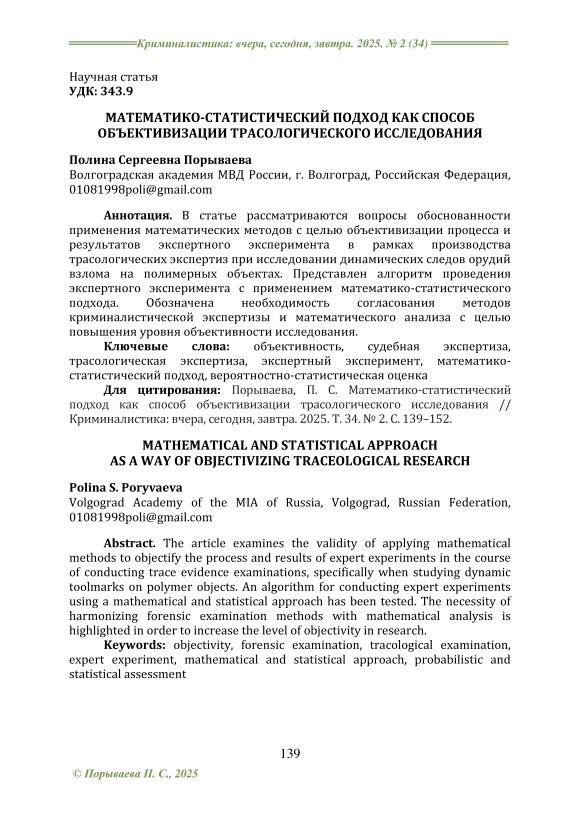 Криминалистика: вчера, сегодня, завтра. 2025. № 2 (34)

Научная статья
УДК: 343.9

МАТЕМАТИКО-СТАТИСТИЧЕСКИЙ ПОДХОД КАК СПОСОБ ОБЪЕКТИВИЗАЦИИ ТРАСОЛОГИЧЕСКОГО ИССЛЕДОВАНИЯ

Полина Сергеевна Порываева
Волгоградская академия МВД России, г. Волгоград, Российская Федерация, 01081998poli@gmail.com

Аннотация. В статье рассматриваются вопросы обоснованности применения математических методов с целью объективизации процесса и результатов экспертного эксперимента в рамках производства трасологических экспертиз при исследовании динамических следов орудий взлома на полимерных объектах. Представлен алгоритм проведения экспертного эксперимента с применением математико-статистического подхода. Обозначена необходимость согласования методов криминалистической экспертизы и математического анализа с целью повышения уровня объективности исследования.

Ключевые слова: объективность, судебная экспертиза, трасологическая экспертиза, экспертный эксперимент, математико-статистический подход, вероятностно-статистическая оценка

Для цитирования: Порываева, П. С. Математико-статистический подход как способ объективизации трасологического исследования // Криминалистика: вчера, сегодня, завтра. 2025. Т. 34. № 2. С. 139–152.

MATHEMATICAL AND STATISTICAL APPROACH AS A WAY OF OBJECTIVIZING TRACEOLOGICAL RESEARCH

Polina S. Poryvaeva
Volgograd Academy of the MIA of Russia, Volgograd, Russian Federation, 01081998poli@gmail.com

Abstract. The article examines the validity of applying mathematical methods to objectify the process and results of expert experiments in the course of conducting trace evidence examinations, specifically when studying dynamic toolmarks on polymer objects. An algorithm for conducting expert experiments using a mathematical and statistical approach has been tested. The necessity of harmonizing forensic examination methods with mathematical analysis is highlighted in order to increase the level of objectivity in research.

Keywords: objectivity, forensic examination, tracological examination, expert experiment, mathematical and statistical approach, probabilistic and statistical assessment

139

© Порываева П. С., 2025